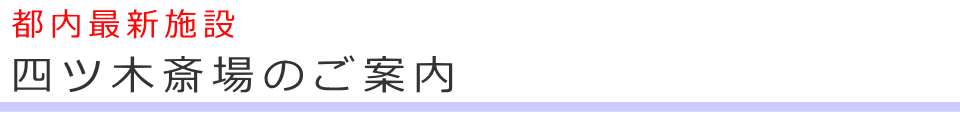 都内最新施設
四ツ木斎場のご案内